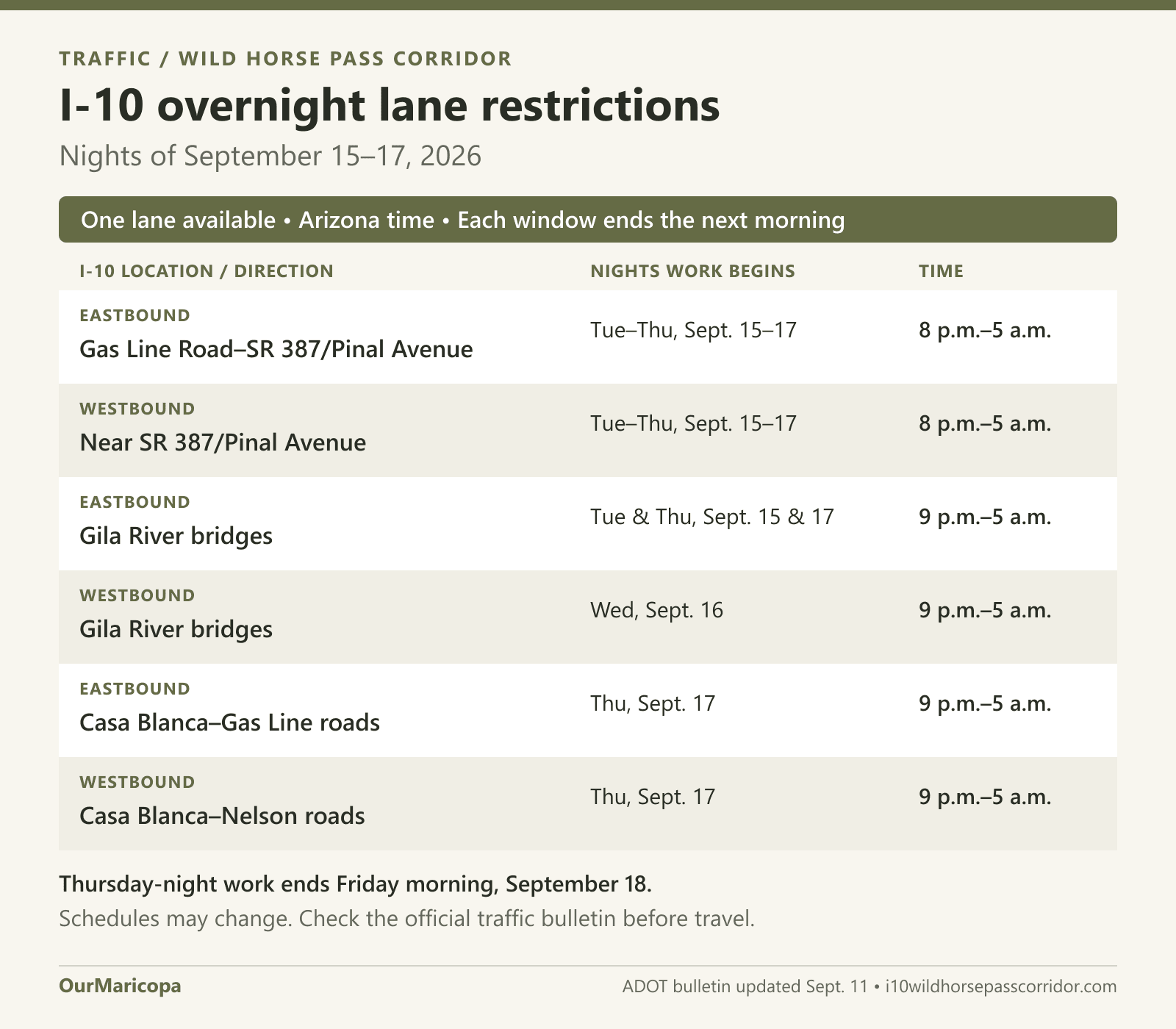 TRAFFIC / WILD HORSE PASS CORRIDOR

I-10 overnight lane restrictions

Nights of September 15–17, 2026

One lane available • Arizona time • Each window ends the next morning

| I-10 LOCATION / DIRECTION | NIGHTS WORK BEGINS | TIME |
|---|---|---|
| EASTBOUND Gas Line Road–SR 387/Pinal Avenue | Tue–Thu, Sept. 15–17 | 8 p.m.–5 a.m. |
| WESTBOUND Near SR 387/Pinal Avenue | Tue–Thu, Sept. 15–17 | 8 p.m.–5 a.m. |
| EASTBOUND Gila River bridges | Tue & Thu, Sept. 15 & 17 | 9 p.m.–5 a.m. |
| WESTBOUND Gila River bridges | Wed, Sept. 16 | 9 p.m.–5 a.m. |
| EASTBOUND Casa Blanca–Gas Line roads | Thu, Sept. 17 | 9 p.m.–5 a.m. |
| WESTBOUND Casa Blanca–Nelson roads | Thu, Sept. 17 | 9 p.m.–5 a.m. |

Thursday-night work ends Friday morning, September 18.

Schedules may change. Check the official traffic bulletin before travel.

OurMaricopa

ADOT bulletin updated Sept. 11 • i10wildhorsepasscorridor.com